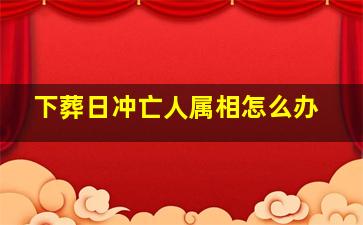 下葬日冲亡人属相怎么办